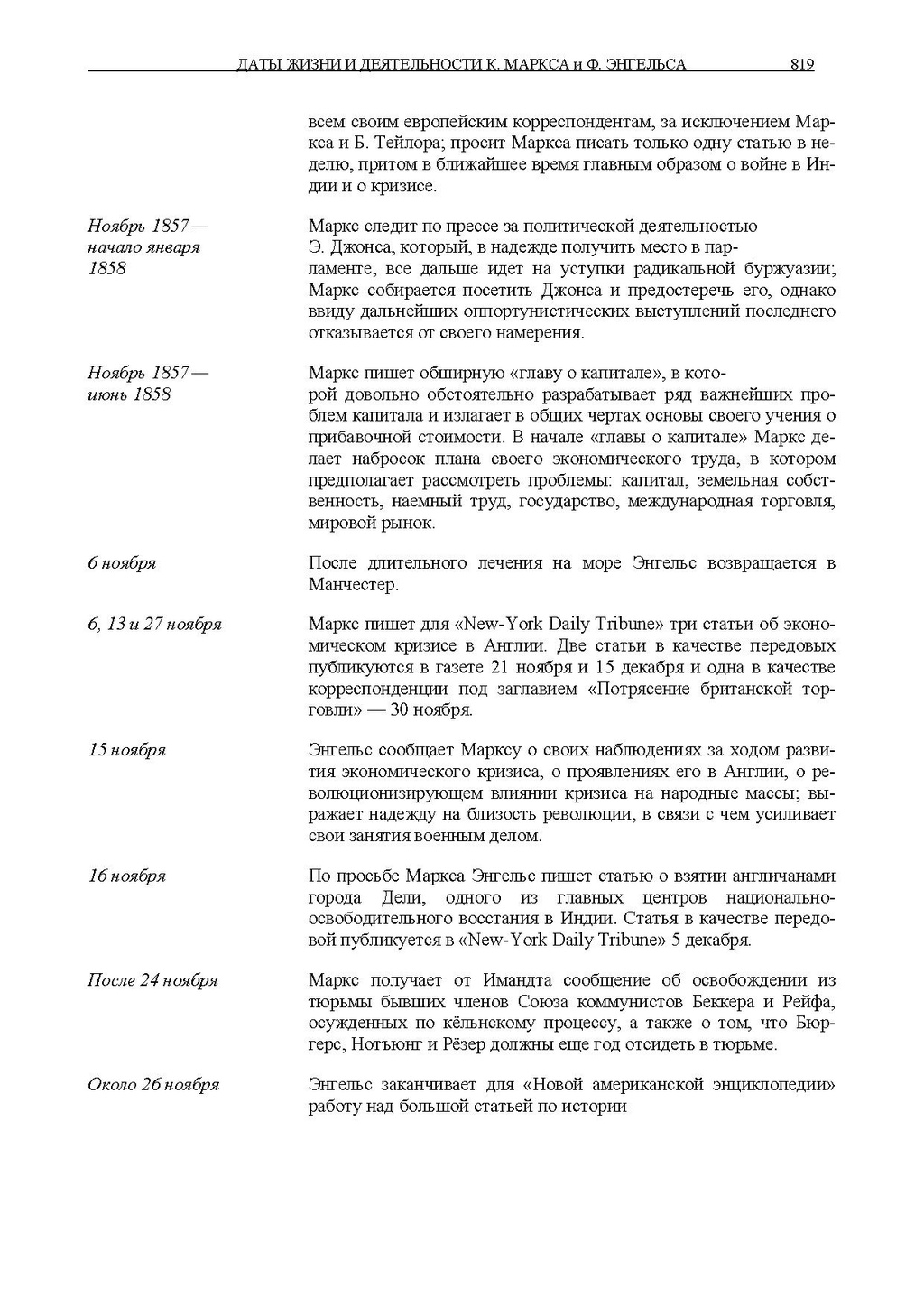 ДАТЫ ЖИЗНИ И ДЕЯТЕЛЬНОСТИ К. МАРКСА и Ф. ЭНГЕЛЬСА 819

всем своим европейским корреспондентам, за исключением Маркса и Б. Тейлора; просит Маркса писать только одну статью в неделю, притом в ближайшее время главным образом о войне в Индии и о кризисе.

Ноябрь 1857 — начало января 1858

Маркс следит по прессе за политической деятельностью Э. Джонса, который, в надежде получить место в парламенте, все дальше идет на уступки радикальной буржуазии; Маркс собирается посетить Джонса и предостеречь его, однако ввиду дальнейших оппортунистических выступлений последнего отказывается от своего намерения.

Ноябрь 1857 — июнь 1858

Маркс пишет обширную «главу о капитале», в которой довольно обстоятельно разрабатывает ряд важнейших проблем капитала и излагает в общих чертах основы своего учения о прибавочной стоимости. В начале «главы о капитале» Маркс делает набросок плана своего экономического труда, в котором предполагает рассмотреть проблемы: капитал, земельная собственность, наемный труд, государство, международная торговля, мировой рынок.

6 ноября

После длительного лечения на море Энгельс возвращается в Манчестер.

6, 13 и 27 ноября

Маркс пишет для «New-York Daily Tribune» три статьи об экономическом кризисе в Англии. Две статьи в качестве передовых публикуются в газете 21 ноября и 15 декабря и одна в качестве корреспонденции под заглавием «Потрясение британской торговли» — 30 ноября.

15 ноября

Энгельс сообщает Марксу о своих наблюдениях за ходом развития экономического кризиса, о проявлениях его в Англии, о революционизирующем влиянии кризиса на народные массы; выражает надежду на близость революции, в связи с чем усиливает свои занятия военным делом.

16 ноября

По просьбе Маркса Энгельс пишет статью о взятии англичанами города Дели, одного из главных центров национально-освободительного восстания в Индии. Статья в качестве передовой публикуется в «New-York Daily Tribune» 5 декабря.

После 24 ноября

Маркс получает от Имандта сообщение об освобождении из тюрьмы бывших членов Союза коммунистов Беккера и Рейфа, осужденных по кёльнскому процессу, а также о том, что Бюргерс, Нотъюнг и Рёзер должны еще год отсидеть в тюрьме.

Около 26 ноября

Энгельс заканчивает для «Новой американской энциклопедии» работу над большой статьей по истории